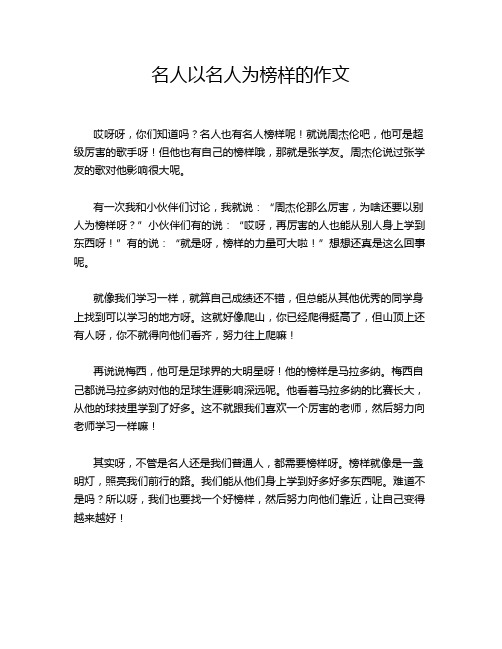 名人以名人为榜样的作文

哎呀呀，你们知道吗？名人也有名人榜样呢！就说周杰伦吧，他可是超级厉害的歌手呀！但他也有自己的榜样哦，那就是张学友。周杰伦说过张学友的歌对他影响很大呢。

有一次我和小伙伴们讨论，我就说：“周杰伦那么厉害，为啥还要以别人为榜样呀？”小伙伴们有的说：“哎呀，再厉害的人也能从别人身上学到东西呀！”有的说：“就是呀，榜样的力量可大啦！”想想还真是这么回事呢。

就像我们学习一样，就算自己成绩还不错，但总能从其他优秀的同学身上找到可以学习的地方呀。这就好像爬山，你已经爬得挺高了，但山顶上还有人呀，你不就得向他们看齐，努力往上爬嘛！

再说说梅西，他可是足球界的大明星呀！他的榜样是马拉多纳。梅西自己都说马拉多纳对他的足球生涯影响深远呢。他看着马拉多纳的比赛长大，从他的球技里学到了好多。这不就跟我们喜欢一个厉害的老师，然后努力向老师学习一样嘛！

其实呀，不管是名人还是我们普通人，都需要榜样呀。榜样就像是一盏明灯，照亮我们前行的路。我们能从他们身上学到好多好多东西呢。难道不是吗？所以呀，我们也要找一个好榜样，然后努力向他们靠近，让自己变得越来越好！